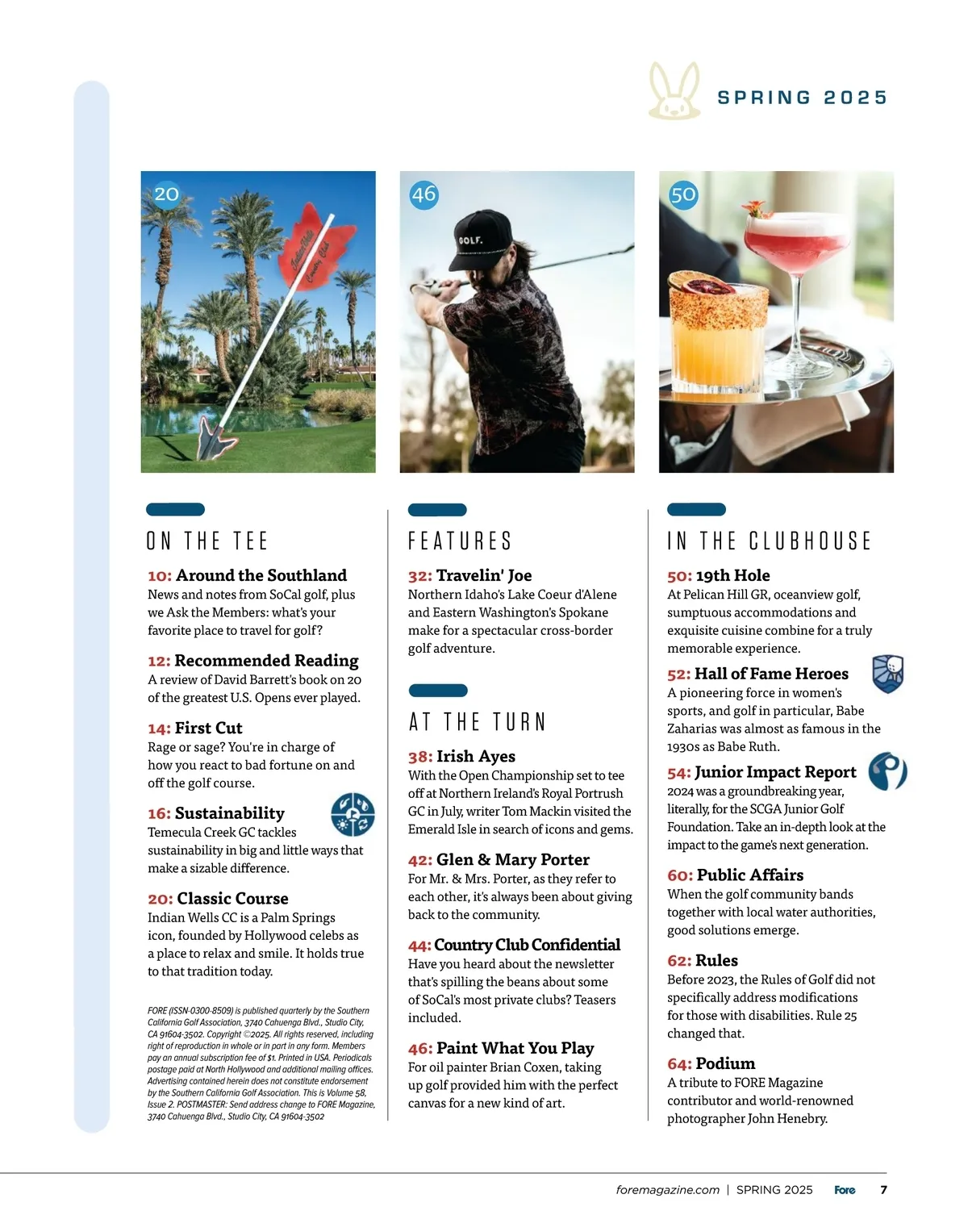 SPRING 2025

20

Indian Wells Country Club

46

GOLF.

50

ON THE TEE

10: Around the Southland
News and notes from SoCal golf, plus we Ask the Members: what's your favorite place to travel for golf?

12: Recommended Reading
A review of David Barrett's book on 20 of the greatest U.S. Opens ever played.

14: First Cut
Rage or sage? You're in charge of how you react to bad fortune on and off the golf course.

16: Sustainability
Temecula Creek GC tackles sustainability in big and little ways that make a sizable difference.

20: Classic Course
Indian Wells CC is a Palm Springs icon, founded by Hollywood celebs as a place to relax and smile. It holds true to that tradition today.

FORE (ISSN-0300-8509) is published quarterly by the Southern California Golf Association, 3740 Cahuenga Blvd., Studio City, CA 91604-3502. Copyright ©2025. All rights reserved, including right of reproduction in whole or in part in any form. Members pay an annual subscription fee of $1. Printed in USA. Periodicals postage paid at North Hollywood and additional mailing offices. Advertising contained herein does not constitute endorsement by the Southern California Golf Association. This is Volume 58, Issue 2. POSTMASTER: Send address change to FORE Magazine, 3740 Cahuenga Blvd., Studio City, CA 91604-3502

FEATURES

32: Travelin' Joe
Northern Idaho's Lake Coeur d'Alene and Eastern Washington's Spokane make for a spectacular cross-border golf adventure.

AT THE TURN

38: Irish Ayes
With the Open Championship set to tee off at Northern Ireland's Royal Portrush GC in July, writer Tom Mackin visited the Emerald Isle in search of icons and gems.

42: Glen & Mary Porter
For Mr. & Mrs. Porter, as they refer to each other, it's always been about giving back to the community.

44: Country Club Confidential
Have you heard about the newsletter that's spilling the beans about some of SoCal's most private clubs? Teasers included.

46: Paint What You Play
For oil painter Brian Coxen, taking up golf provided him with the perfect canvas for a new kind of art.

IN THE CLUBHOUSE

50: 19th Hole
At Pelican Hill GR, oceanview golf, sumptuous accommodations and exquisite cuisine combine for a truly memorable experience.

52: Hall of Fame Heroes
A pioneering force in women's sports, and golf in particular, Babe Zaharias was almost as famous in the 1930s as Babe Ruth.

54: Junior Impact Report
2024 was a groundbreaking year, literally, for the SCGA Junior Golf Foundation. Take an in-depth look at the impact to the game's next generation.

60: Public Affairs
When the golf community bands together with local water authorities, good solutions emerge.

62: Rules
Before 2023, the Rules of Golf did not specifically address modifications for those with disabilities. Rule 25 changed that.

64: Podium
A tribute to FORE Magazine contributor and world-renowned photographer John Henebry.

foremagazine.com | SPRING 2025 Fore 7